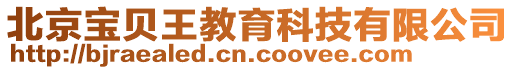 北京宝贝王教育科技有限公司
http://bjraealed.cn.coovee.com